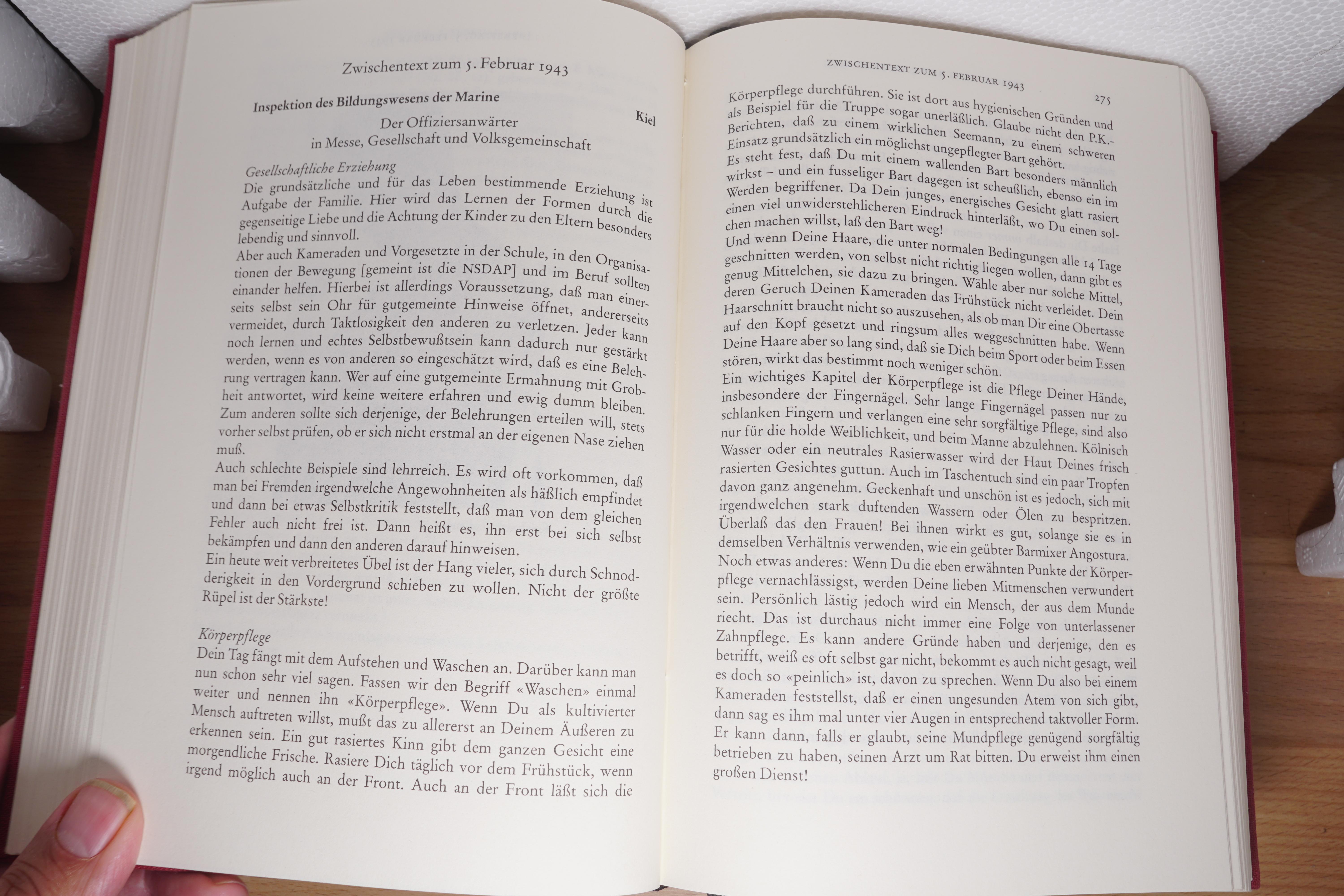 Zwischentext zum 5. Februar 1943

Inspektion des Bildungswesens der Marine

Kiel

Der Offiziersanwärter
in Messe, Gesellschaft und Volksgemeinschaft

Gesellschaftliche Erziehung
Die grundsätzliche und für das Leben bestimmende Erziehung ist Aufgabe der Familie. Hier wird das Lernen der Formen durch die gegenseitige Liebe und die Achtung der Kinder zu den Eltern besonders lebendig und sinnvoll.
Aber auch Kameraden und Vorgesetzte in der Schule, in den Organisationen der Bewegung [gemeint ist die NSDAP] und im Beruf sollten einander helfen. Hierbei ist allerdings Voraussetzung, daß man einerseits selbst sein Ohr für gutgemeinte Hinweise öffnet, andererseits vermeidet, durch Taktlosigkeit den anderen zu verletzen. Jeder kann noch lernen und echtes Selbstbewußtsein kann dadurch nur gestärkt werden, wenn es von anderen so eingeschätzt wird, daß es eine Belehrung vertragen kann. Wer auf eine gutgemeinte Ermahnung mit Grobheit antwortet, wird keine weitere erfahren und ewig dumm bleiben. Zum anderen sollte sich derjenige, der Belehrungen erteilen will, stets vorher selbst prüfen, ob er sich nicht erstmal an der eigenen Nase ziehen muß.
Auch schlechte Beispiele sind lehrreich. Es wird oft vorkommen, daß man bei Fremden irgendwelche Angewohnheiten als häßlich empfindet und dann bei etwas Selbstkritik feststellt, daß man von dem gleichen Fehler auch nicht frei ist. Dann heißt es, ihn erst bei sich selbst bekämpfen und dann den anderen darauf hinweisen.
Ein heute weit verbreitetes Übel ist der Hang vieler, sich durch Schnodderigkeit in den Vordergrund schieben zu wollen. Nicht der größte Rüpel ist der Stärkste!

Körperpflege
Dein Tag fängt mit dem Aufstehen und Waschen an. Darüber kann man nun schon sehr viel sagen. Fassen wir den Begriff «Waschen» einmal weiter und nennen ihn «Körperpflege». Wenn Du als kultivierter Mensch auftreten willst, mußt das zu allererst an Deinem Äußeren zu erkennen sein. Ein gut rasiertes Kinn gibt dem ganzen Gesicht eine morgendliche Frische. Rasiere Dich täglich vor dem Frühstück, wenn irgend möglich auch an der Front. Auch an der Front läßt sich die

ZWISCHENTEXT ZUM 5. FEBRUAR 1943 275

Körperpflege durchführen. Sie ist dort aus hygienischen Gründen und als Beispiel für die Truppe sogar unerläßlich. Glaube nicht den P.K.-Berichten, daß zu einem wirklichen Seemann, zu einem schweren Einsatz grundsätzlich ein möglichst ungepflegter Bart gehört. Es steht fest, daß Du mit einem wallenden Bart besonders männlich wirkst – und ein fusseliger Bart dagegen ist scheußlich, ebenso ein im Werden begriffener. Da Dein junges, energisches Gesicht glatt rasiert einen viel unwiderstehlicheren Eindruck hinterläßt, wo Du einen solchen machen willst, laß den Bart weg!
Und wenn Deine Haare, die unter normalen Bedingungen alle 14 Tage geschnitten werden, von selbst nicht richtig liegen wollen, dann gibt es genug Mittelchen, sie dazu zu bringen. Wähle aber nur solche Mittel, deren Geruch Deinen Kameraden das Frühstück nicht verleidet. Dein Haarschnitt braucht nicht so auszusehen, als ob man Dir eine Obertasse auf den Kopf gesetzt und ringsum alles weggeschnitten habe. Wenn Deine Haare aber so lang sind, daß sie Dich beim Sport oder beim Essen stören, wirkt das bestimmt noch weniger schön.
Ein wichtiges Kapitel der Körperpflege ist die Pflege Deiner Hände, insbesondere der Fingernägel. Sehr lange Fingernägel passen nur zu schlanken Fingern und verlangen eine sehr sorgfältige Pflege, sind also nur für die holde Weiblichkeit, und beim Manne abzulehnen. Kölnisch Wasser oder ein neutrales Rasierwasser wird der Haut Deines frisch rasierten Gesichtes guttun. Auch im Taschentuch sind ein paar Tropfen davon ganz angenehm. Geckenhaft und unschön ist es jedoch, sich mit irgendwelchen stark duftenden Wassern oder Ölen zu bespritzen. Überlaß das den Frauen! Bei ihnen wirkt es gut, solange sie es in demselben Verhältnis verwenden, wie ein geübter Barmixer Angostura.
Noch etwas anderes: Wenn Du die eben erwähnten Punkte der Körperpflege vernachlässigst, werden Deine lieben Mitmenschen verwundert sein. Persönlich lästig jedoch wird ein Mensch, der aus dem Munde riecht. Das ist durchaus nicht immer eine Folge von unterlassener Zahnpflege. Es kann andere Gründe haben und derjenige, den es betrifft, weiß es oft selbst gar nicht, bekommt es auch nicht gesagt, weil es doch so «peinlich» ist, davon zu sprechen. Wenn Du also bei einem Kameraden feststellst, daß er einen ungesunden Atem von sich gibt, dann sag es ihm mal unter vier Augen in entsprechend taktvoller Form. Er kann dann, falls er glaubt, seine Mundpflege genügend sorgfältig betrieben zu haben, seinen Arzt um Rat bitten. Du erweist ihm einen großen Dienst!